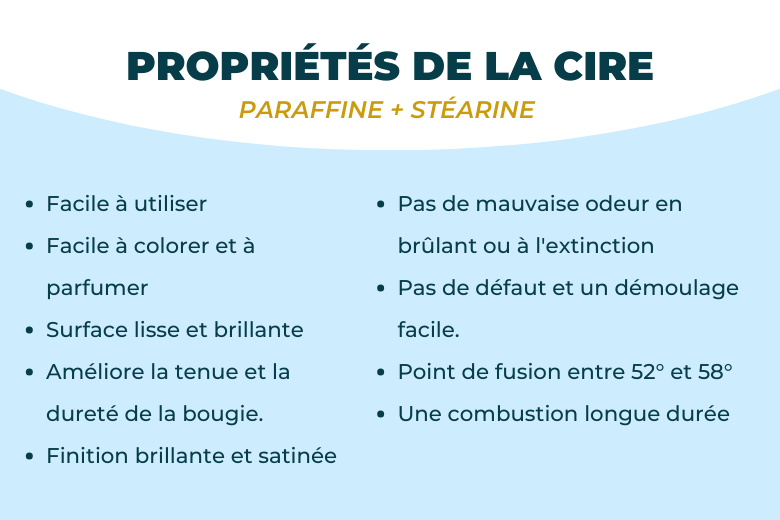 PROPRIÉTÉS DE LA CIRE

PARAFFINE + STÉARINE

- Facile à utiliser
- Facile à colorer et à parfumer
- Surface lisse et brillante
- Améliore la tenue et la dureté de la bougie.
- Finition brillante et satinée

- Pas de mauvaise odeur en brûlant ou à l'extinction
- Pas de défaut et un démoulage facile.
- Point de fusion entre 52° et 58°
- Une combustion longue durée